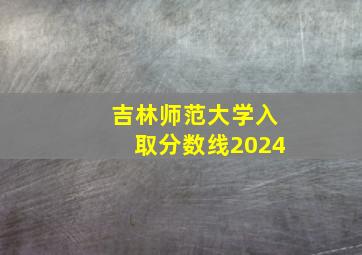 吉林师范大学入取分数线2024